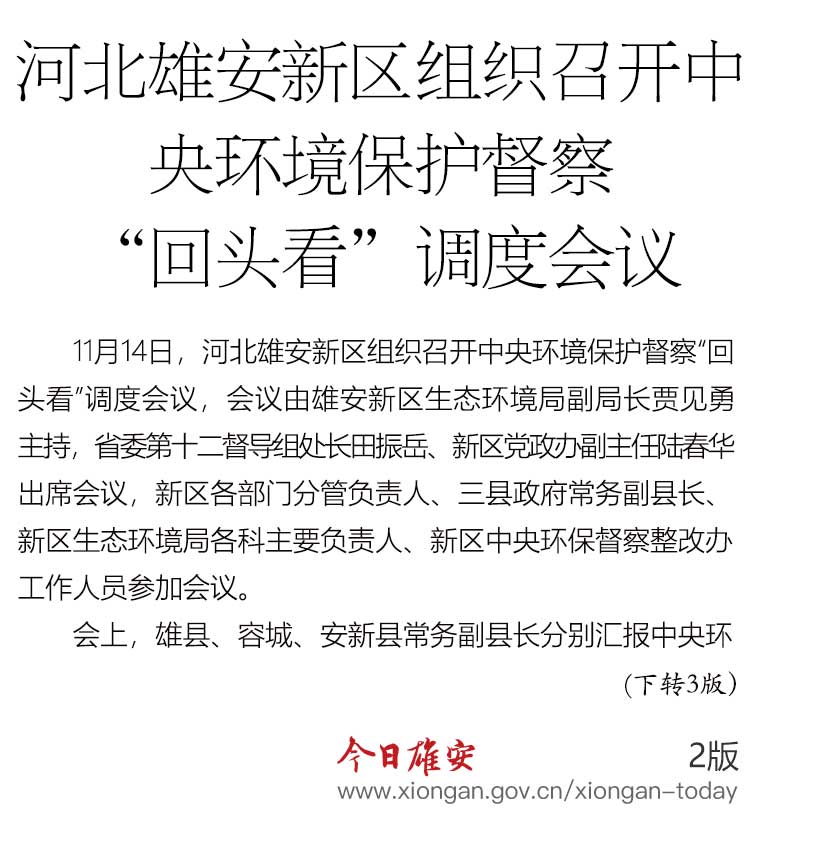 河北雄安新区组织召开中央环境保护督察“回头看”调度会议

11月14日，河北雄安新区组织召开中央环境保护督察“回头看”调度会议，会议由雄安新区生态环境局副局长贾见勇主持，省委第十二督导组处长田振岳、新区党政办副主任陆春华出席会议，新区各部门分管负责人、三县政府常务副县长、新区生态环境局各科主要负责人、新区中央环保督察整改办工作人员参加会议。

会上，雄县、容城、安新县常务副县长分别汇报中央环

（下转3版）

今日雄安 2版

www.xiongan.gov.cn/xiongan-today